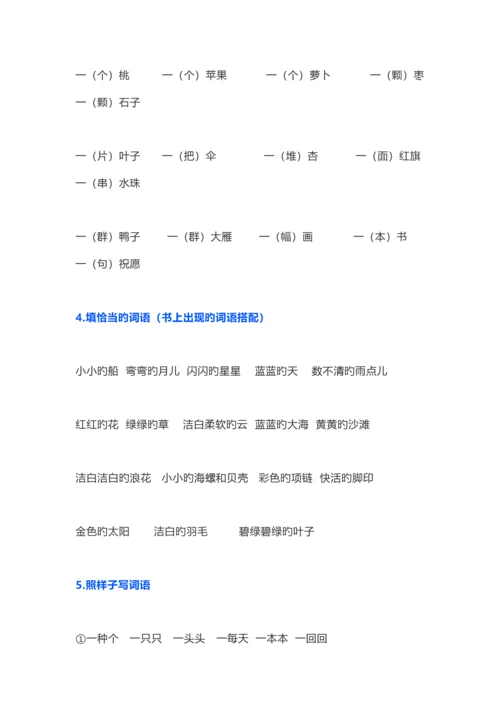 一（个）桃　一（个）苹果　一（个）萝卜　一（颗）枣　一（颗）石子

一（片）叶子　一（把）伞　一（堆）杏　一（面）红旗　一（串）水珠

一（群）鸭子　一（群）大雁　一（幅）画　一（本）书　一（句）祝愿

4.填恰当的词语（书上出现的词语搭配）

小小的船　弯弯的月儿　闪闪的星星　蓝蓝的天　数不清的雨点儿

红红的花　绿绿的草　洁白柔软的云　蓝蓝的大海　黄黄的沙滩

洁白洁白的浪花　小小的海螺和贝壳　彩色的项链　快活的脚印

金色的太阳　洁白的羽毛　碧绿碧绿的叶子

5.照样子写词语

①一种个　一只只　一头头　一每天　一本本　一回回